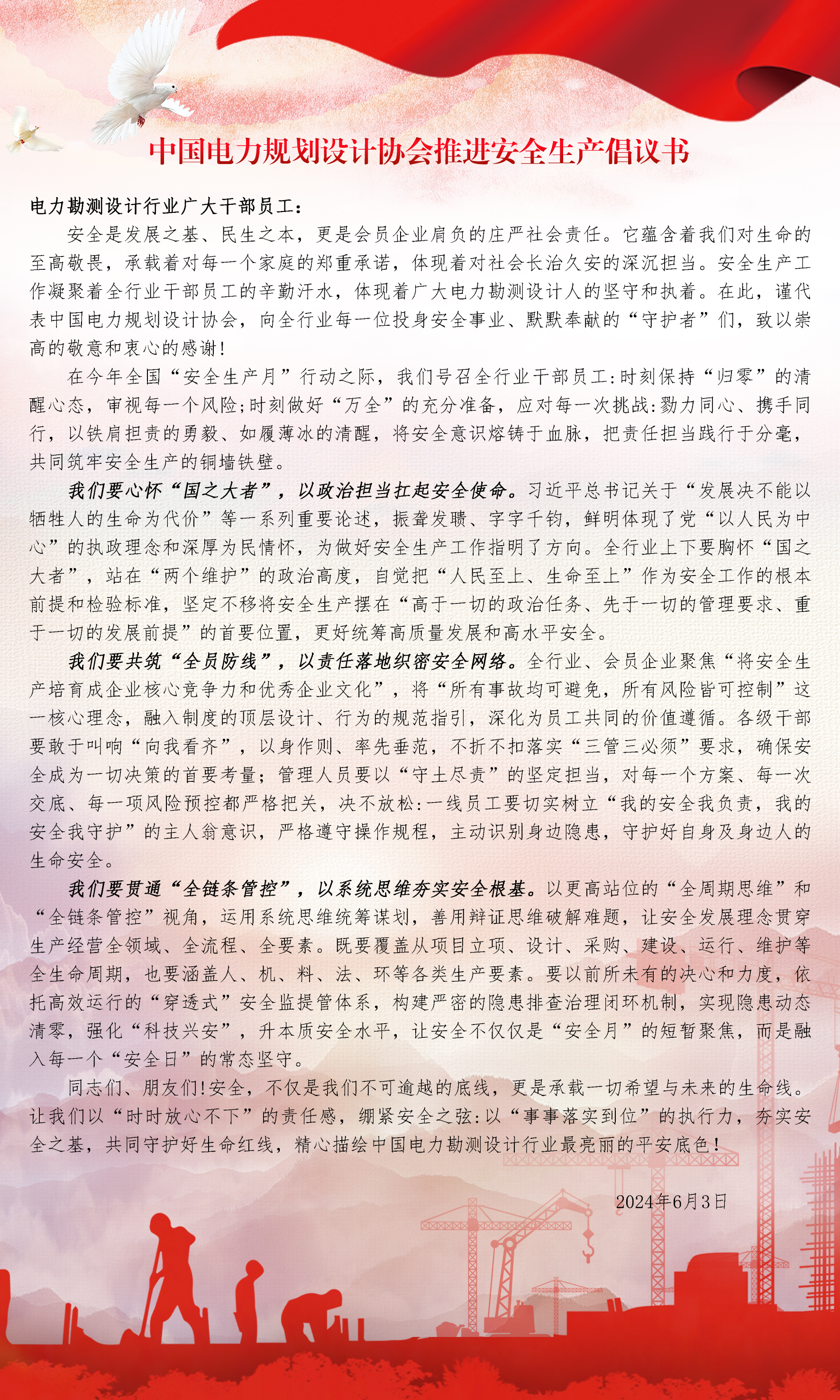 中国电力规划设计协会推进安全生产倡议书

电力勘测设计行业广大干部员工：

安全是发展之基、民生之本，更是会员企业肩负的庄严社会责任。它蕴含着我们对生命的至高敬畏，承载着对每一个家庭的郑重承诺，体现着对社会长治久安的深沉担当。安全生产工作凝聚着全行业干部员工的辛勤汗水，体现着广大电力勘测设计人的坚守和执着。在此，谨代表中国电力规划设计协会，向全行业每一位投身安全事业、默默奉献的“守护者”们，致以崇高的敬意和衷心的感谢！

在今年全国“安全生产月”行动之际，我们号召全行业干部员工：时刻保持“归零”的清醒心态，审视每一个风险；时刻做好“万全”的充分准备，应对每一次挑战：勠力同心、携手同行，以铁肩担责的勇毅、如履薄冰的清醒，将安全意识熔铸于血脉，把责任担当践行于分毫，共同筑牢安全生产的铜墙铁壁。

我们要心怀“国之大者”，以政治担当扛起安全使命。习近平总书记关于“发展决不能以牺牲人的生命为代价”等一系列重要论述，振聋发聩、字字千钧，鲜明体现了党“以人民为中心”的执政理念和深厚为民情怀，为做好安全生产工作指明了方向。全行业上下要胸怀“国之大者”，站在“两个维护”的政治高度，自觉把“人民至上、生命至上”作为安全工作的根本前提和检验标准，坚定不移将安全生产摆在“高于一切的政治任务、先于一切的管理要求、重于一切的发展前提”的首要位置，更好统筹高质量发展和高水平安全。

我们要共筑“全员防线”，以责任落地织密安全网络。全行业、会员企业聚焦“将安全生产培育成企业核心竞争力和优秀企业文化”，将“所有事故均可避免，所有风险皆可控制”这一核心理念，融入制度的顶层设计、行为的规范指引，深化为员工共同的价值遵循。各级干部要敢于叫响“向我看齐”，以身作则、率先垂范，不折不扣落实“三管三必须”要求，确保安全成为一切决策的首要考量；管理人员要以“守土尽责”的坚定担当，对每一个方案、每一次交底、每一项风险预控都严格把关，决不放松：一线员工要切实树立“我的安全我负责，我的安全我守护”的主人翁意识，严格遵守操作规程，主动识别身边隐患，守护好自身及身边人的生命安全。

我们要贯通“全链条管控”，以系统思维夯实安全根基。以更高站位的“全周期思维”和“全链条管控”视角，运用系统思维统筹谋划，善用辩证思维破解难题，让安全发展理念贯穿生产经营全领域、全流程、全要素。既要覆盖从项目立项、设计、采购、建设、运行、维护等全生命周期，也要涵盖人、机、料、法、环等各类生产要素。要以前所未有的决心和力度，依托高效运行的“穿透式”安全监提管体系，构建严密的隐患排查治理闭环机制，实现隐患动态清零，强化“科技兴安”，升本质安全水平，让安全不仅仅是“安全月”的短暂聚焦，而是融入每一个“安全日”的常态坚守。

同志们、朋友们！安全，不仅是我们不可逾越的底线，更是承载一切希望与未来的生命线。让我们以“时时放心不下”的责任感，绷紧安全之弦：以“事事落实到位”的执行力，夯实安全之基，共同守护好生命红线，精心描绘中国电力勘测设计行业最亮丽的平安底色！

2024年6月3日